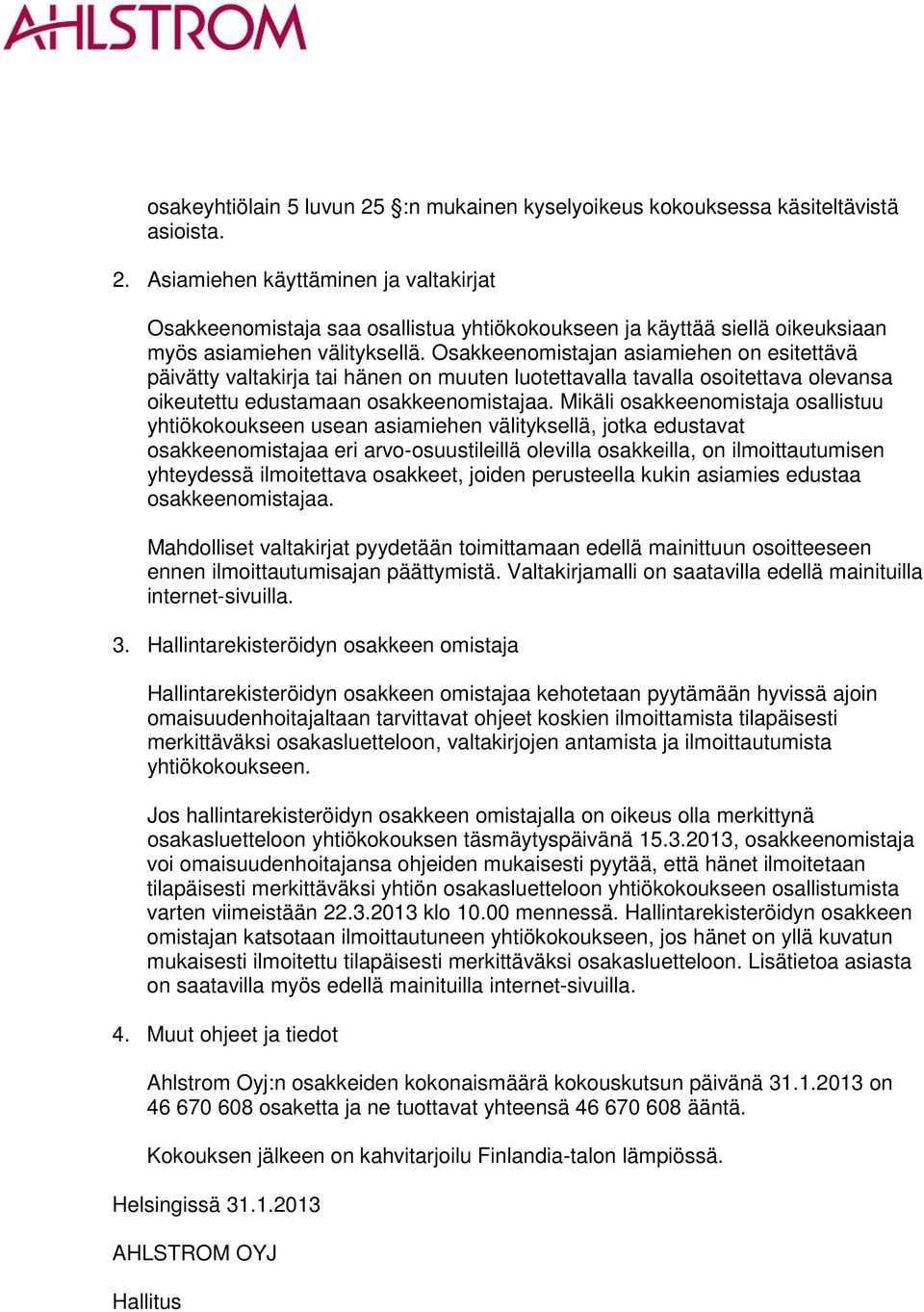 AHLSTROM

osakeyhtiölain 5 luvun 25 §:n mukainen kyselyoikeus kokouksessa käsiteltävistä asioista.

2. Asiamiehen käyttäminen ja valtakirjat

Osakkeenomistaja saa osallistua yhtiökokoukseen ja käyttää siellä oikeuksiaan myös asiamiehen välityksellä. Osakkeenomistajan asiamiehen on esitettävä päivätty valtakirja tai hänen on muuten luotettavalla tavalla osoitettava olevansa oikeutettu edustamaan osakkeenomistajaa. Mikäli osakkeenomistaja osallistuu yhtiökokoukseen usean asiamiehen välityksellä, jotka edustavat osakkeenomistajaa eri arvo-osuustileillä olevilla osakkeilla, on ilmoittautumisen yhteydessä ilmoitettava osakkeet, joiden perusteella kukin asiamies edustaa osakkeenomistajaa.

Mahdolliset valtakirjat pyydetään toimittamaan edellä mainittuun osoitteeseen ennen ilmoittautumisajan päättymistä. Valtakirjamalli on saatavilla edellä mainituilla internet-sivuilla.

3. Hallintarekisteröidyn osakkeen omistaja

Hallintarekisteröidyn osakkeen omistajaa kehotetaan pyytämään hyvissä ajoin omaisuudenhoitajaltaan tarvittavat ohjeet koskien ilmoittamista tilapäisesti merkittäväksi osakasluetteloon, valtakirjojen antamista ja ilmoittautumista yhtiökokoukseen.

Jos hallintarekisteröidyn osakkeen omistajalla on oikeus olla merkittynä osakasluetteloon yhtiökokouksen täsmäytyspäivänä 15.3.2013, osakkeenomistaja voi omaisuudenhoitajansa ohjeiden mukaisesti pyytää, että hänet ilmoitetaan tilapäisesti merkittäväksi yhtiön osakasluetteloon yhtiökokoukseen osallistumista varten viimeistään 22.3.2013 klo 10.00 mennessä. Hallintarekisteröidyn osakkeen omistajan katsotaan ilmoittautuneen yhtiökokoukseen, jos hänet on yllä kuvatun mukaisesti ilmoitettu tilapäisesti merkittäväksi osakasluetteloon. Lisätietoa asiasta on saatavilla myös edellä mainituilla internet-sivuilla.

4. Muut ohjeet ja tiedot

Ahlstrom Oyj:n osakkeiden kokonaismäärä kokouskutsun päivänä 31.1.2013 on 46 670 608 osaketta ja ne tuottavat yhteensä 46 670 608 ääntä.

Kokouksen jälkeen on kahvitarjoilu Finlandia-talon lämpiössä.

Helsingissä 31.1.2013

AHLSTROM OYJ

Hallitus